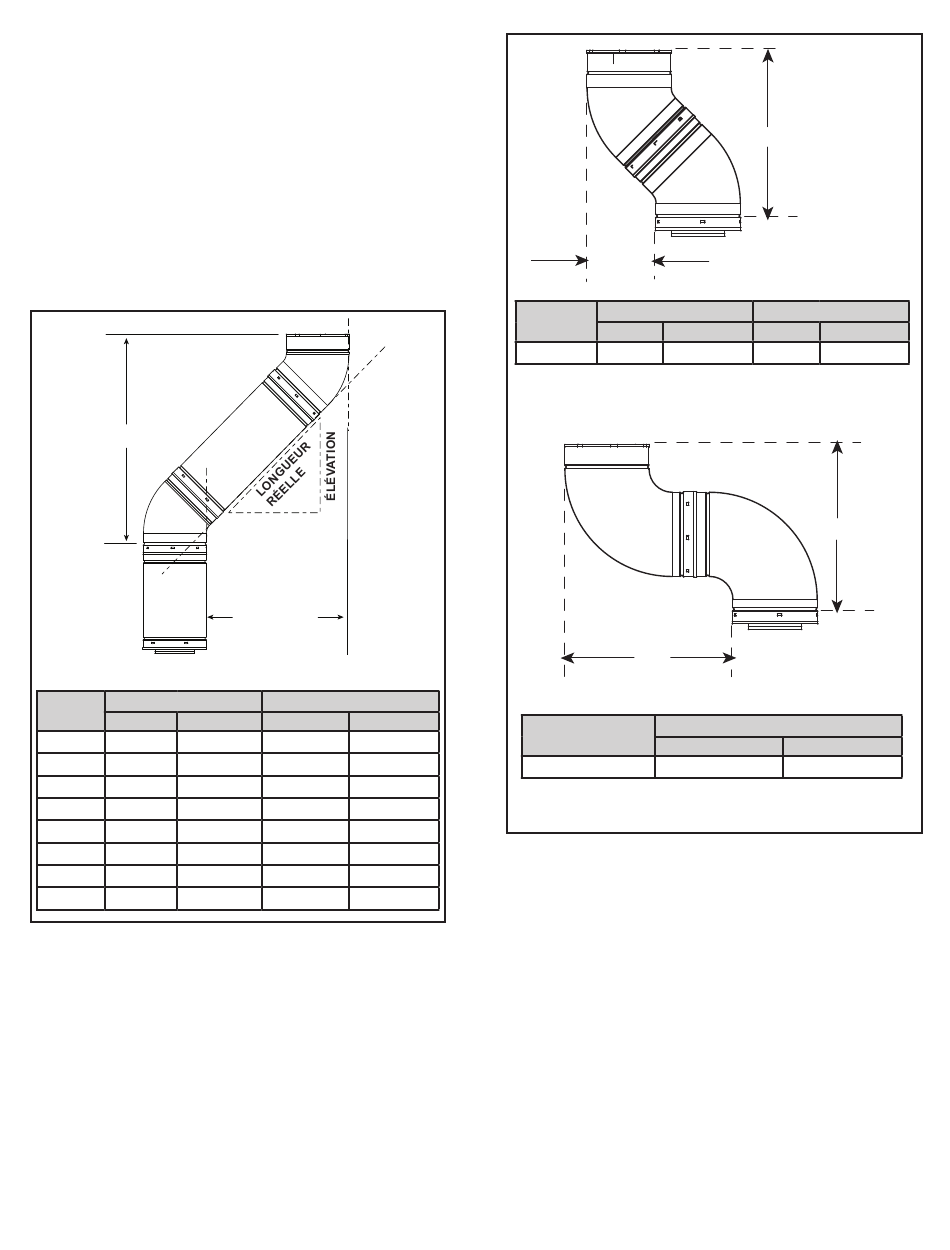 LONGUEUR RÉELLE

ÉLÉVATION